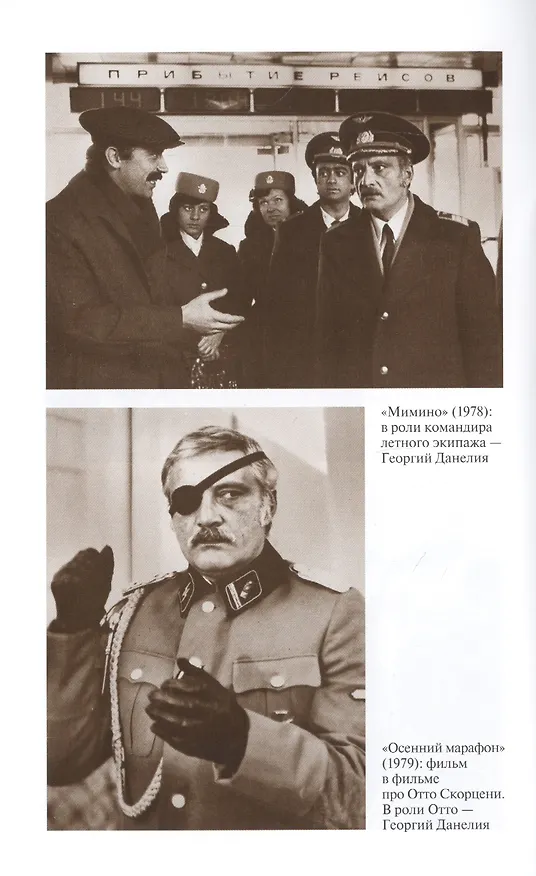 ПРИБЫТИЕ РЕЙСОВ

144

«Мимино» (1978): в роли командира летного экипажа — Георгий Данелия

«Осенний марафон» (1979): фильм в фильме про Отто Скорцени. В роли Отто — Георгий Данелия